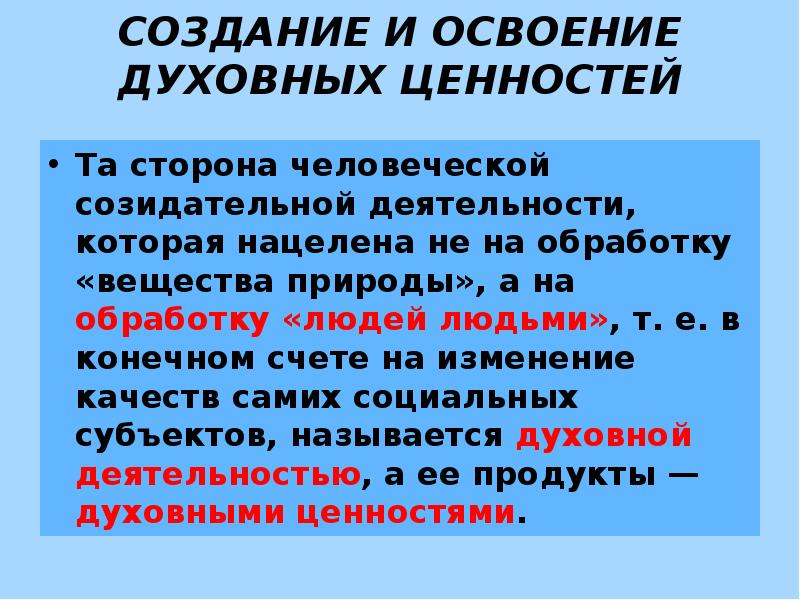 СОЗДАНИЕ И ОСВОЕНИЕ ДУХОВНЫХ ЦЕННОСТЕЙ

• Та сторона человеческой созидательной деятельности, которая нацелена не на обработку «вещества природы», а на обработку «людей людьми», т. е. в конечном счете на изменение качеств самих социальных субъектов, называется духовной деятельностью, а ее продукты — духовными ценностями.